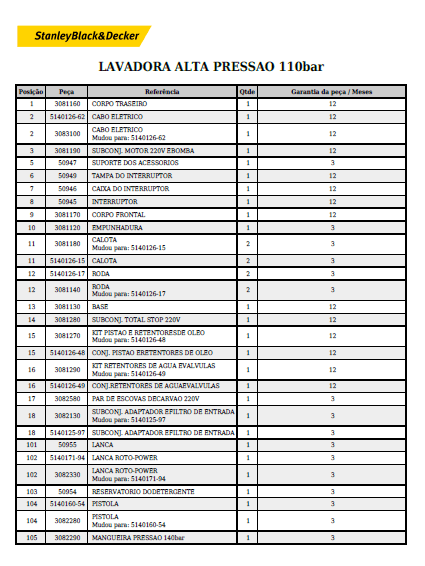 StanleyBlack&Decker

LAVADORA ALTA PRESSAO 110bar

| Posição | Peça | Referência | Qtde | Garantia da peça / Meses |
|---|---|---|---|---|
| 1 | 3081160 | CORPO TRASEIRO | 1 | 12 |
| 2 | 5140126-62 | CABO ELETRICO | 1 | 12 |
| 2 | 3083100 | CABO ELETRICO Mudou para: 5140126-62 | 1 | 12 |
| 3 | 3081190 | SUBCONJ. MOTOR 220V EBOMBA | 1 | 12 |
| 5 | 50947 | SUPORTE DOS ACESSORIOS | 1 | 3 |
| 6 | 50949 | TAMPA DO INTERRUPTOR | 1 | 12 |
| 7 | 50946 | CAIXA DO INTERRUPTOR | 1 | 12 |
| 8 | 50945 | INTERRUPTOR | 1 | 12 |
| 9 | 3081170 | CORPO FRONTAL | 1 | 12 |
| 10 | 3081120 | EMPUNHADURA | 1 | 3 |
| 11 | 3081180 | CALOTA Mudou para: 5140126-15 | 2 | 3 |
| 11 | 5140126-15 | CALOTA | 2 | 3 |
| 12 | 5140126-17 | RODA | 2 | 3 |
| 12 | 3081140 | RODA Mudou para: 5140126-17 | 2 | 3 |
| 13 | 3081130 | BASE | 1 | 12 |
| 14 | 3081280 | SUBCONJ. TOTAL STOP 220V | 1 | 12 |
| 15 | 3081270 | KIT PISTAO E RETENTORESDE OLEO Mudou para: 5140126-48 | 1 | 12 |
| 15 | 5140126-48 | CONJ. PISTAO ERETENTORES DE OLEO | 1 | 12 |
| 16 | 3081290 | KIT RETENTORES DE AGUA EVALVULAS Mudou para: 5140126-49 | 1 | 12 |
| 16 | 5140126-49 | CONJ.RETENTORES DE AGUAEVALVULAS | 1 | 12 |
| 17 | 3082580 | PAR DE ESCOVAS DECARVAO 220V | 1 | 3 |
| 18 | 3082130 | SUBCONJ. ADAPTADOR EFILTRO DE ENTRADA Mudou para: 5140125-97 | 1 | 3 |
| 18 | 5140125-97 | SUBCONJ. ADAPTADOR EFILTRO DE ENTRADA | 1 | 3 |
| 101 | 50955 | LANCA | 1 | 3 |
| 102 | 5140171-94 | LANCA ROTO-POWER | 1 | 3 |
| 102 | 3082330 | LANCA ROTO-POWER Mudou para: 5140171-94 | 1 | 3 |
| 103 | 50954 | RESERVATORIO DODETERGENTE | 1 | 3 |
| 104 | 5140160-54 | PISTOLA | 1 | 3 |
| 104 | 3082280 | PISTOLA Mudou para: 5140160-54 | 1 | 3 |
| 105 | 3082290 | MANGUEIRA PRESSAO 140bar | 1 | 3 |